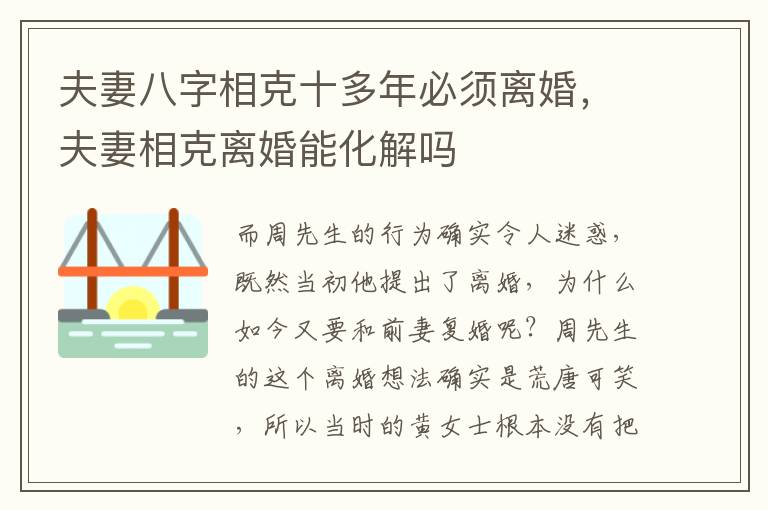 夫妻八字相克十多年必须离婚，夫妻相克离婚能化解吗

而周先生的行为确实令人迷惑，既然当初他提出了离婚，为什么如今又要和前妻复婚呢？周先生的这个离婚想法确实是荒唐可笑，所以当时的黄女士根本没有把